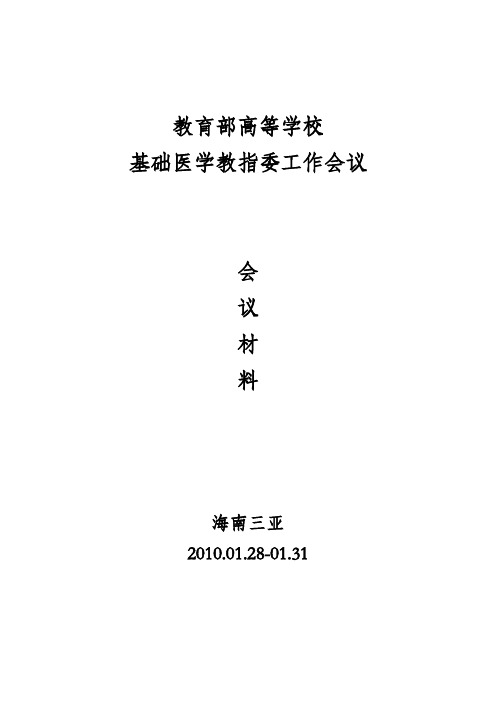 教育部高等学校
基础医学教指委工作会议

会
议
材
料

海南三亚
2010.01.28-01.31